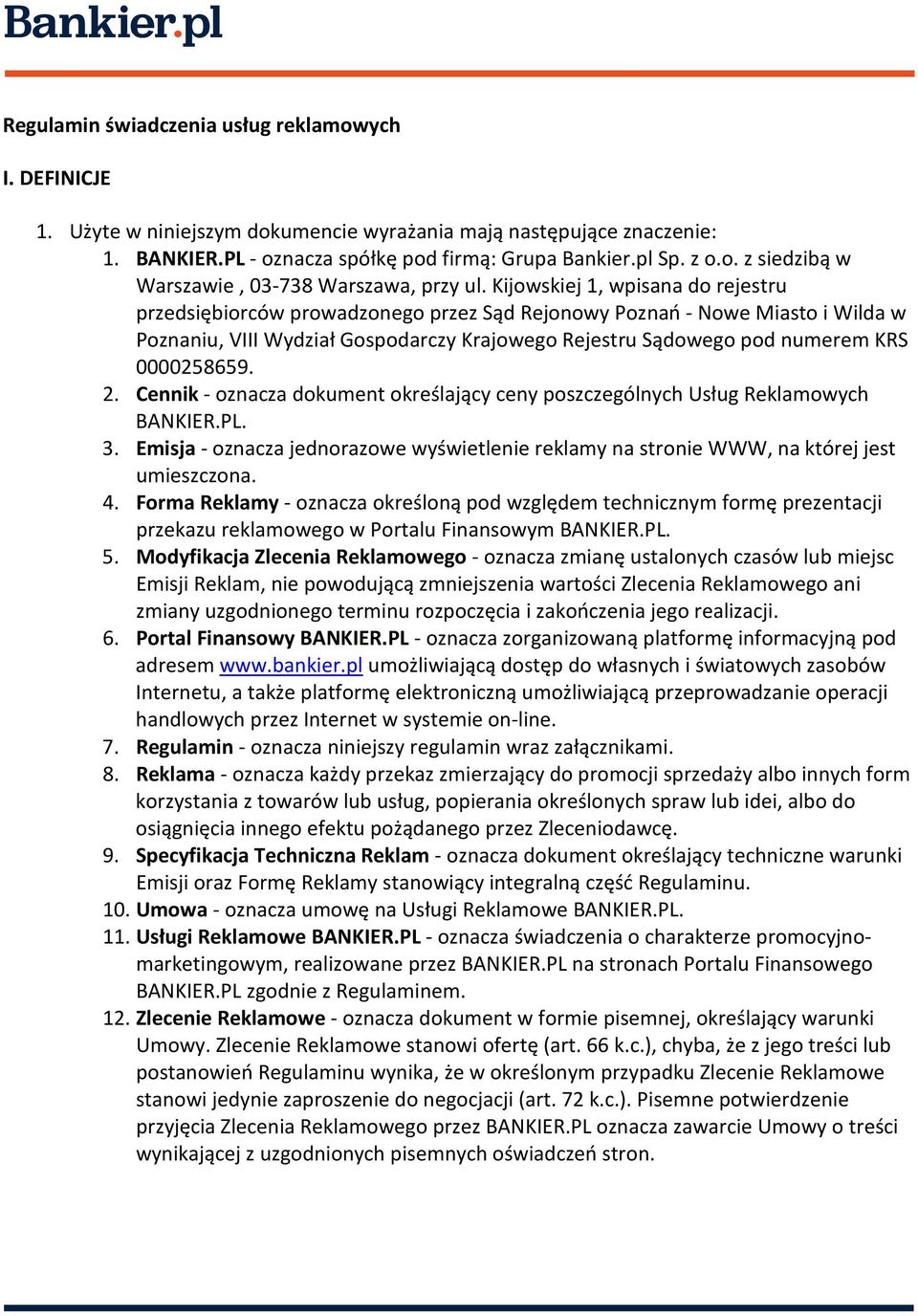 Bankier.pl

Regulamin świadczenia usług reklamowych

I. DEFINICJE

1. Użyte w niniejszym dokumencie wyrażania mają następujące znaczenie:
1. BANKIER.PL - oznacza spółkę pod firmą: Grupa Bankier.pl Sp. z o.o. z siedzibą w Warszawie , 03-738 Warszawa, przy ul. Kijowskiej 1, wpisana do rejestru przedsiębiorców prowadzonego przez Sąd Rejonowy Poznań - Nowe Miasto i Wilda w Poznaniu, VIII Wydział Gospodarczy Krajowego Rejestru Sądowego pod numerem KRS 0000258659.
2. Cennik - oznacza dokument określający ceny poszczególnych Usług Reklamowych BANKIER.PL.
3. Emisja - oznacza jednorazowe wyświetlenie reklamy na stronie WWW, na której jest umieszczona.
4. Forma Reklamy - oznacza określoną pod względem technicznym formę prezentacji przekazu reklamowego w Portalu Finansowym BANKIER.PL.
5. Modyfikacja Zlecenia Reklamowego - oznacza zmianę ustalonych czasów lub miejsc Emisji Reklam, nie powodującą zmniejszenia wartości Zlecenia Reklamowego ani zmiany uzgodnionego terminu rozpoczęcia i zakończenia jego realizacji.
6. Portal Finansowy BANKIER.PL - oznacza zorganizowaną platformę informacyjną pod adresem www.bankier.pl umożliwiającą dostęp do własnych i światowych zasobów Internetu, a także platformę elektroniczną umożliwiającą przeprowadzanie operacji handlowych przez Internet w systemie on-line.
7. Regulamin - oznacza niniejszy regulamin wraz załącznikami.
8. Reklama - oznacza każdy przekaz zmierzający do promocji sprzedaży albo innych form korzystania z towarów lub usług, popierania określonych spraw lub idei, albo do osiągnięcia innego efektu pożądanego przez Zleceniodawcę.
9. Specyfikacja Techniczna Reklam - oznacza dokument określający techniczne warunki Emisji oraz Formę Reklamy stanowiący integralną część Regulaminu.
10. Umowa - oznacza umowę na Usługi Reklamowe BANKIER.PL.
11. Usługi Reklamowe BANKIER.PL - oznacza świadczenia o charakterze promocyjno-marketingowym, realizowane przez BANKIER.PL na stronach Portalu Finansowego BANKIER.PL zgodnie z Regulaminem.
12. Zlecenie Reklamowe - oznacza dokument w formie pisemnej, określający warunki Umowy. Zlecenie Reklamowe stanowi ofertę (art. 66 k.c.), chyba, że z jego treści lub postanowień Regulaminu wynika, że w określonym przypadku Zlecenie Reklamowe stanowi jedynie zaproszenie do negocjacji (art. 72 k.c.). Pisemne potwierdzenie przyjęcia Zlecenia Reklamowego przez BANKIER.PL oznacza zawarcie Umowy o treści wynikającej z uzgodnionych pisemnych oświadczeń stron.